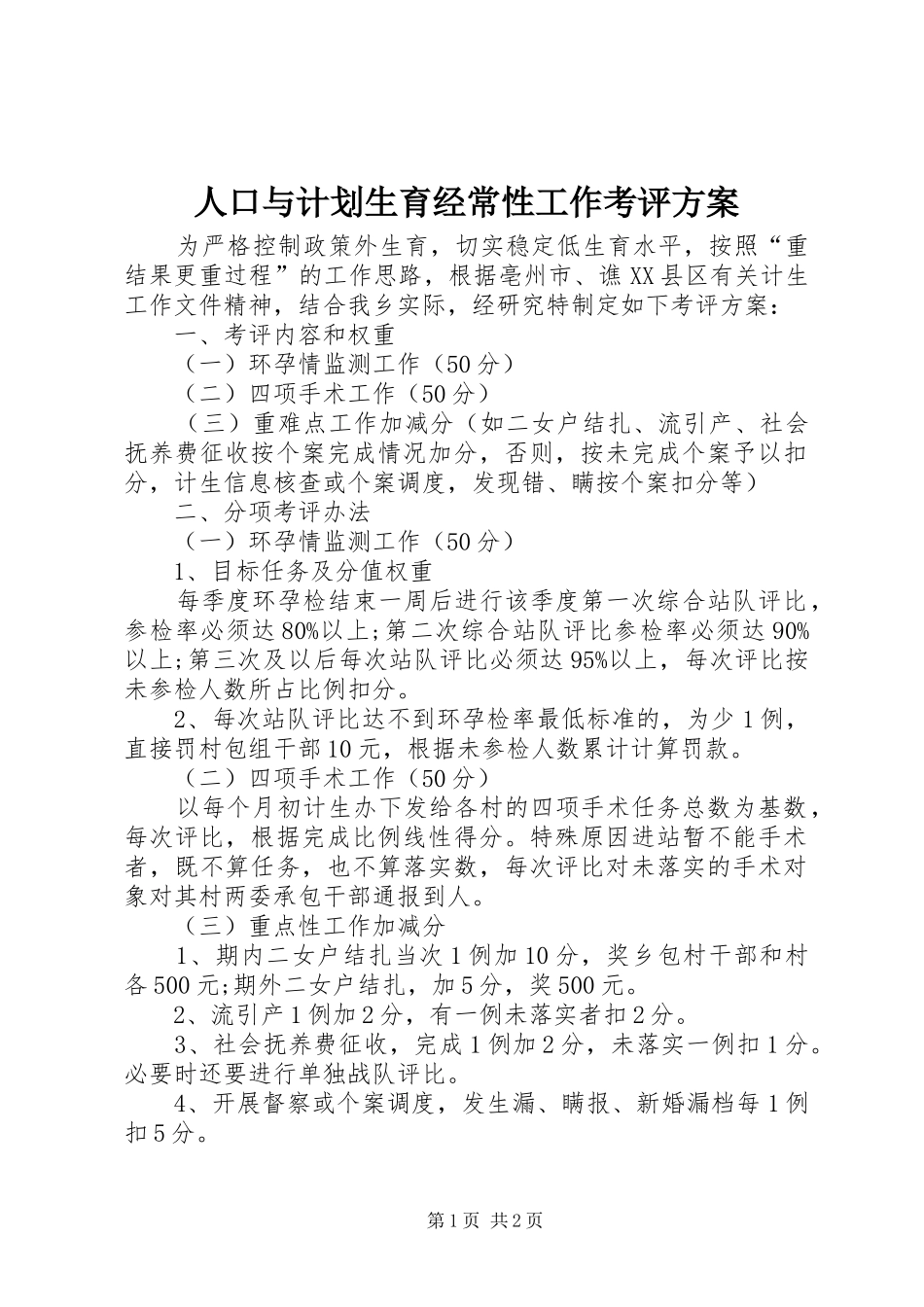 人口与计划生育经常性工作考评方案

为严格控制政策外生育，切实稳定低生育水平，按照“重结果更重过程”的工作思路，根据亳州市、谯XX县区有关计生工作文件精神，结合我乡实际，经研究特制定如下考评方案：

一、考评内容和权重

（一）环孕情监测工作（50分）

（二）四项手术工作（50分）

（三）重难点工作加减分（如二女户结扎、流引产、社会抚养费征收按个案完成情况加分，否则，按未完成个案予以扣分，计生信息核查或个案调度，发现错、瞒按个案扣分等）

二、分项考评办法

（一）环孕情监测工作（50分）

1、目标任务及分值权重

每季度环孕检结束一周后进行该季度第一次综合站队评比，参检率必须达80%以上;第二次综合站队评比参检率必须达90%以上;第三次及以后每次站队评比必须达95%以上，每次评比按未参检人数所占比例扣分。

2、每次站队评比达不到环孕检率最低标准的，为少1例，直接罚村包组干部10元，根据未参检人数累计计算罚款。

（二）四项手术工作（50分）

以每个月初计生办下发给各村的四项手术任务总数为基数，每次评比，根据完成比例线性得分。特殊原因进站暂不能手术者，既不算任务，也不算落实数，每次评比对未落实的手术对象对其村两委承包干部通报到人。

（三）重点性工作加减分

1、期内二女户结扎当次1例加10分，奖乡包村干部和村各500元;期外二女户结扎，加5分，奖500元。

2、流引产1例加2分，有一例未落实者扣2分。

3、社会抚养费征收，完成1例加2分，未落实一例扣1分。必要时还要进行单独战队评比。

4、开展督察或个案调度，发生漏、瞒报、新婚漏档每1例扣5分。

第1页 共2页